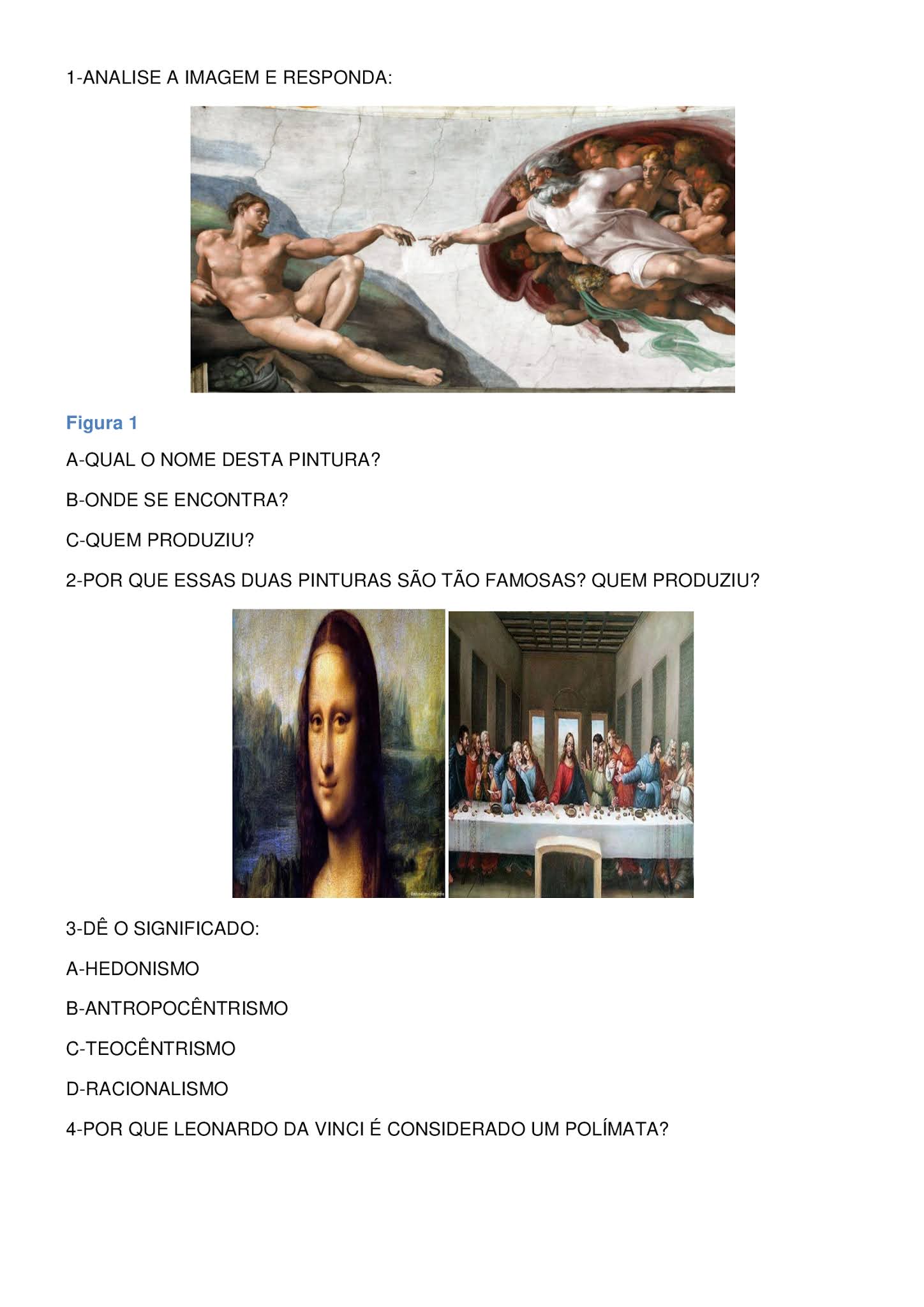 1-ANALISE A IMAGEM E RESPONDA:

Figura 1

A-QUAL O NOME DESTA PINTURA?

B-ONDE SE ENCONTRA?

C-QUEM PRODUZIU?

2-POR QUE ESSAS DUAS PINTURAS SÃO TÃO FAMOSAS? QUEM PRODUZIU?

3-DÊ O SIGNIFICADO:

A-HEDONISMO

B-ANTROPOCÊNTRISMO

C-TEOCÊNTRISMO

D-RACIONALISMO

4-POR QUE LEONARDO DA VINCI É CONSIDERADO UM POLÍMATA?